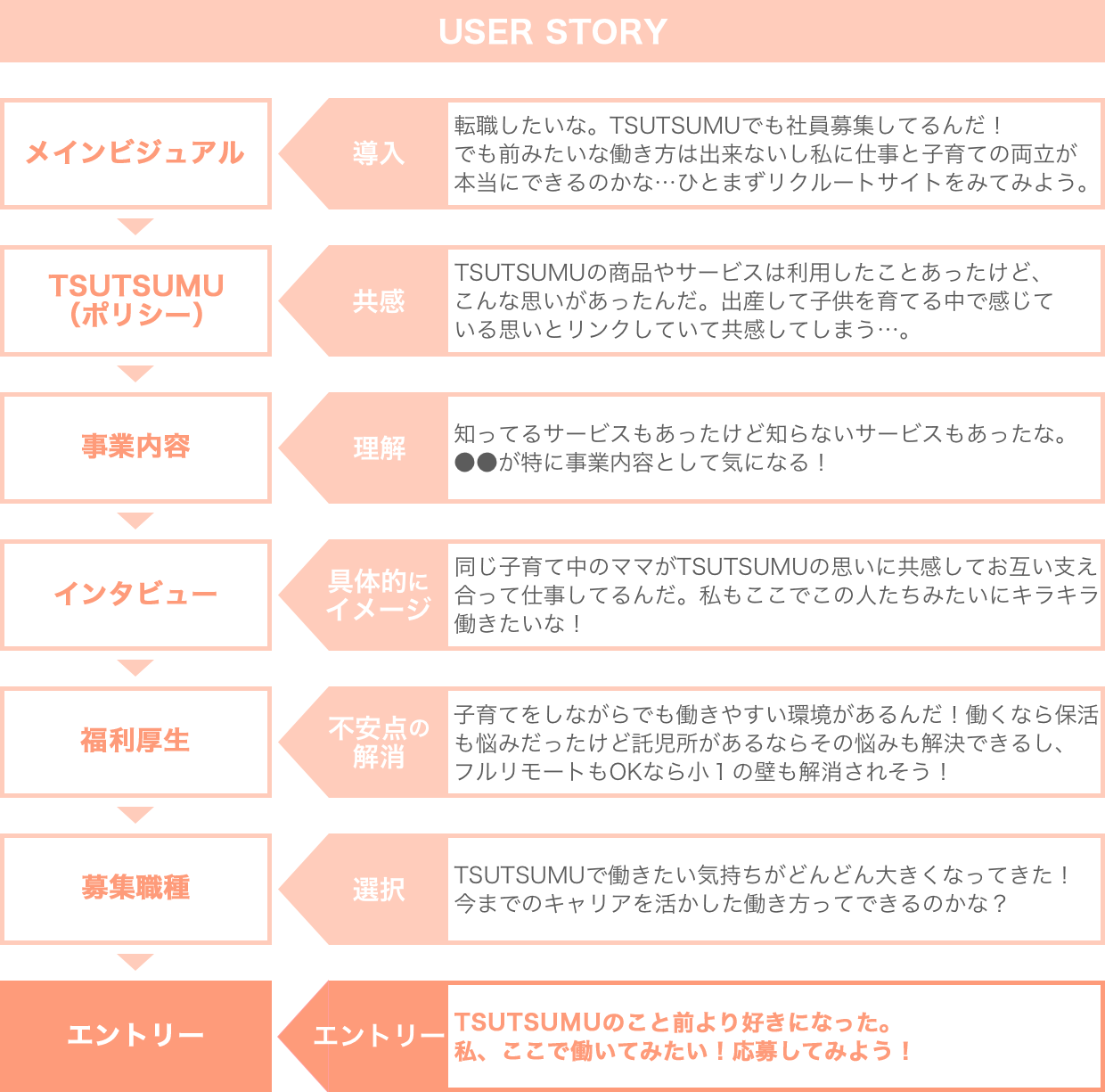 USER STORY

メインビジュアル

導入

転職したいな。TSUTSUMUでも社員募集してるんだ！
でも前みたいな働き方は出来ないし私に仕事と子育ての両立が本当にできるのかな…ひとまずリクルートサイトをみてみよう。

TSUTSUMU（ポリシー）

共感

TSUTSUMUの商品やサービスは利用したことあったけど、こんな思いがあったんだ。出産して子供を育てる中で感じている思いとリンクしていて共感してしまう…。

事業内容

理解

知ってるサービスもあったけど知らないサービスもあったな。
●●が特に事業内容として気になる！

インタビュー

具体的にイメージ

同じ子育て中のママがTSUTSUMUの思いに共感してお互い支え合って仕事してるんだ。私もここでこの人たちみたいにキラキラ働きたいな！

福利厚生

不安点の解消

子育てをしながらでも働きやすい環境があるんだ！働くなら保活も悩みだったけど託児所があるならその悩みも解決できるし、フルリモートもOKなら小１の壁も解消されそう！

募集職種

選択

TSUTSUMUで働きたい気持ちがどんどん大きくなってきた！
今までのキャリアを活かした働き方ってできるのかな？

エントリー

エントリー

TSUTSUMUのこと前より好きになった。
私、ここで働いてみたい！応募してみよう！